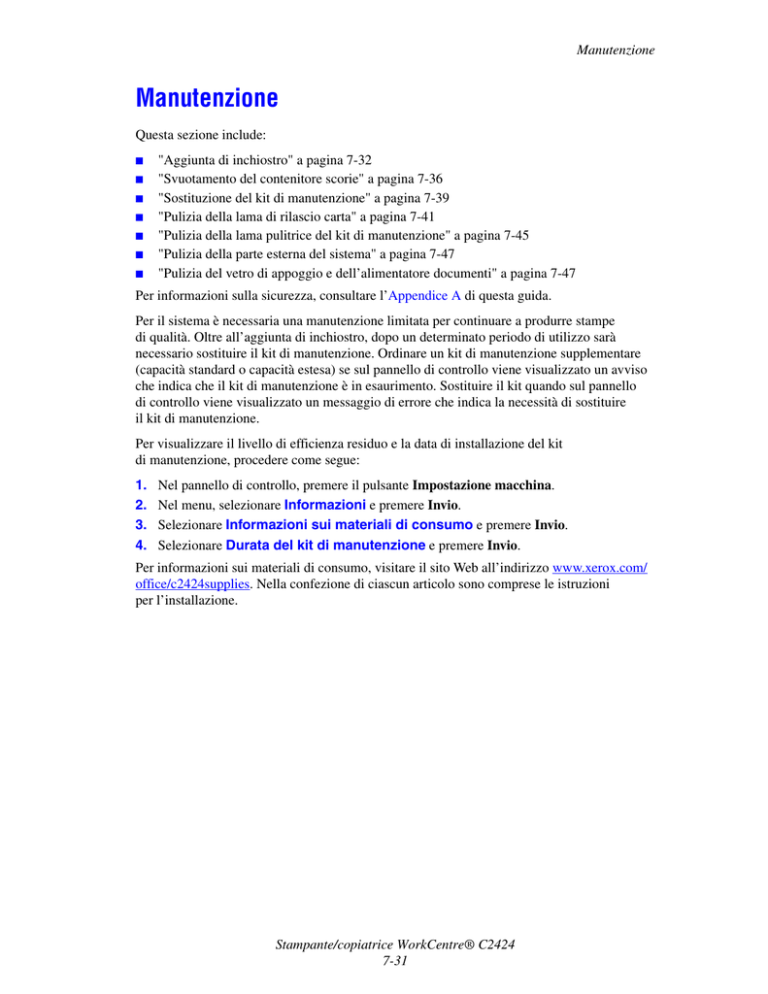 Manutenzione

Manutenzione

Questa sezione include:

■ "Aggiunta di inchiostro" a pagina 7-32
■ "Svuotamento del contenitore scorie" a pagina 7-36
■ "Sostituzione del kit di manutenzione" a pagina 7-39
■ "Pulizia della lama di rilascio carta" a pagina 7-41
■ "Pulizia della lama pulitrice del kit di manutenzione" a pagina 7-45
■ "Pulizia della parte esterna del sistema" a pagina 7-47
■ "Pulizia del vetro di appoggio e dell'alimentatore documenti" a pagina 7-47

Per informazioni sulla sicurezza, consultare l'Appendice A di questa guida.

Per il sistema è necessaria una manutenzione limitata per continuare a produrre stampe di qualità. Oltre all'aggiunta di inchiostro, dopo un determinato periodo di utilizzo sarà necessario sostituire il kit di manutenzione. Ordinare un kit di manutenzione supplementare (capacità standard o capacità estesa) se sul pannello di controllo viene visualizzato un avviso che indica che il kit di manutenzione è in esaurimento. Sostituire il kit quando sul pannello di controllo viene visualizzato un messaggio di errore che indica la necessità di sostituire il kit di manutenzione.

Per visualizzare il livello di efficienza residuo e la data di installazione del kit di manutenzione, procedere come segue:

1. Nel pannello di controllo, premere il pulsante Impostazione macchina.
2. Nel menu, selezionare Informazioni e premere Invio.
3. Selezionare Informazioni sui materiali di consumo e premere Invio.
4. Selezionare Durata del kit di manutenzione e premere Invio.

Per informazioni sui materiali di consumo, visitare il sito Web all'indirizzo www.xerox.com/office/c2424supplies. Nella confezione di ciascun articolo sono comprese le istruzioni per l'installazione.

Stampante/copiatrice WorkCentre® C2424
7-31